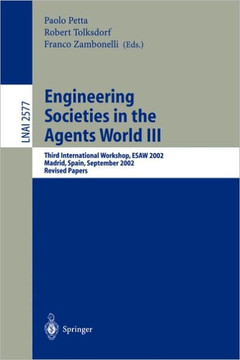 Paolo Petta
Robert Tolksdorf
Franco Zambonelli (Eds.)

LNAI 2577

Engineering Societies in the Agents World III

Third International Workshop, ESAW 2002
Madrid, Spain, September 2002
Revised Papers

Springer